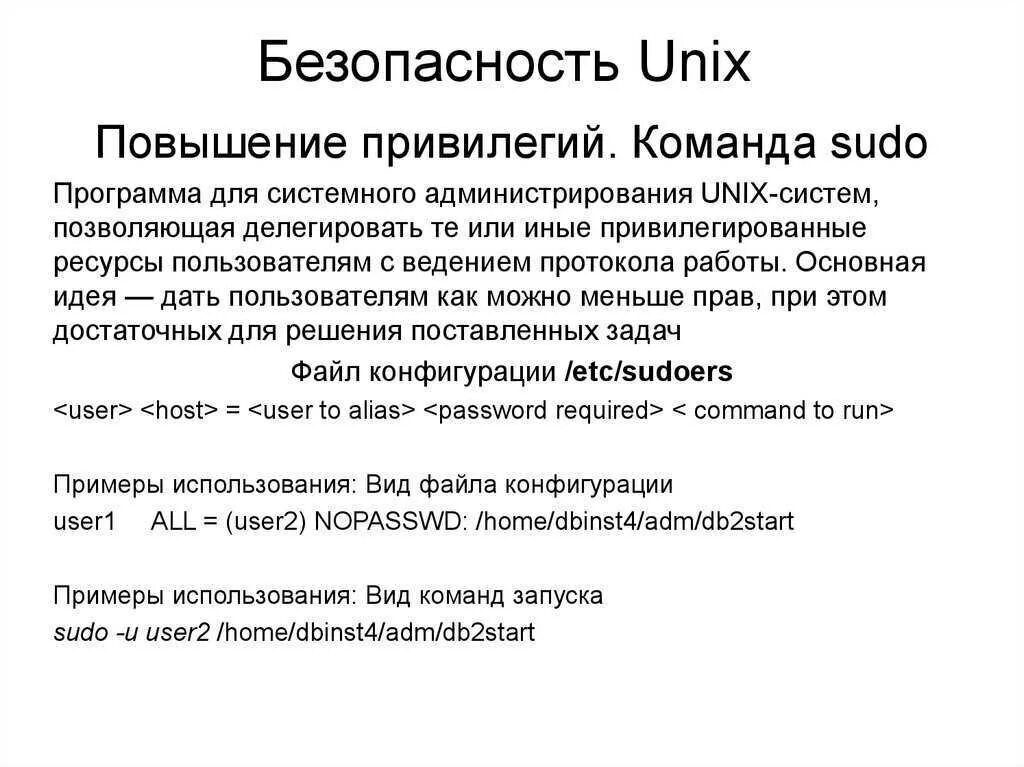 Безопасность Unix

Повышение привилегий. Команда sudo

Программа для системного администрирования UNIX-систем, позволяющая делегировать те или иные привилегированные ресурсы пользователям с ведением протокола работы. Основная идея — дать пользователям как можно меньше прав, при этом достаточных для решения поставленных задач

Файл конфигурации /etc/sudoers

<user> <host> = <user to alias> <password required> < command to run>

Примеры использования: Вид файла конфигурации

user1 ALL = (user2) NOPASSWD: /home/dbinst4/adm/db2start

Примеры использования: Вид команд запуска

sudo -u user2 /home/dbinst4/adm/db2start